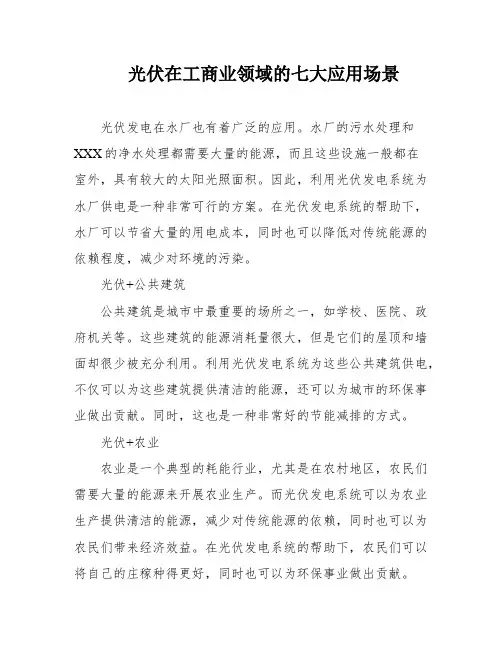 光伏在工商业领域的七大应用场景

光伏发电在水厂也有着广泛的应用。水厂的污水处理和XXX的净水处理都需要大量的能源，而且这些设施一般都在室外，具有较大的太阳光照面积。因此，利用光伏发电系统为水厂供电是一种非常可行的方案。在光伏发电系统的帮助下，水厂可以节省大量的用电成本，同时也可以降低对传统能源的依赖程度，减少对环境的污染。

光伏+公共建筑

公共建筑是城市中最重要的场所之一，如学校、医院、政府机关等。这些建筑的能源消耗量很大，但是它们的屋顶和墙面却很少被充分利用。利用光伏发电系统为这些公共建筑供电，不仅可以为这些建筑提供清洁的能源，还可以为城市的环保事业做出贡献。同时，这也是一种非常好的节能减排的方式。

光伏+农业

农业是一个典型的耗能行业，尤其是在农村地区，农民们需要大量的能源来开展农业生产。而光伏发电系统可以为农业生产提供清洁的能源，减少对传统能源的依赖，同时也可以为农民们带来经济效益。在光伏发电系统的帮助下，农民们可以将自己的庄稼种得更好，同时也可以为环保事业做出贡献。